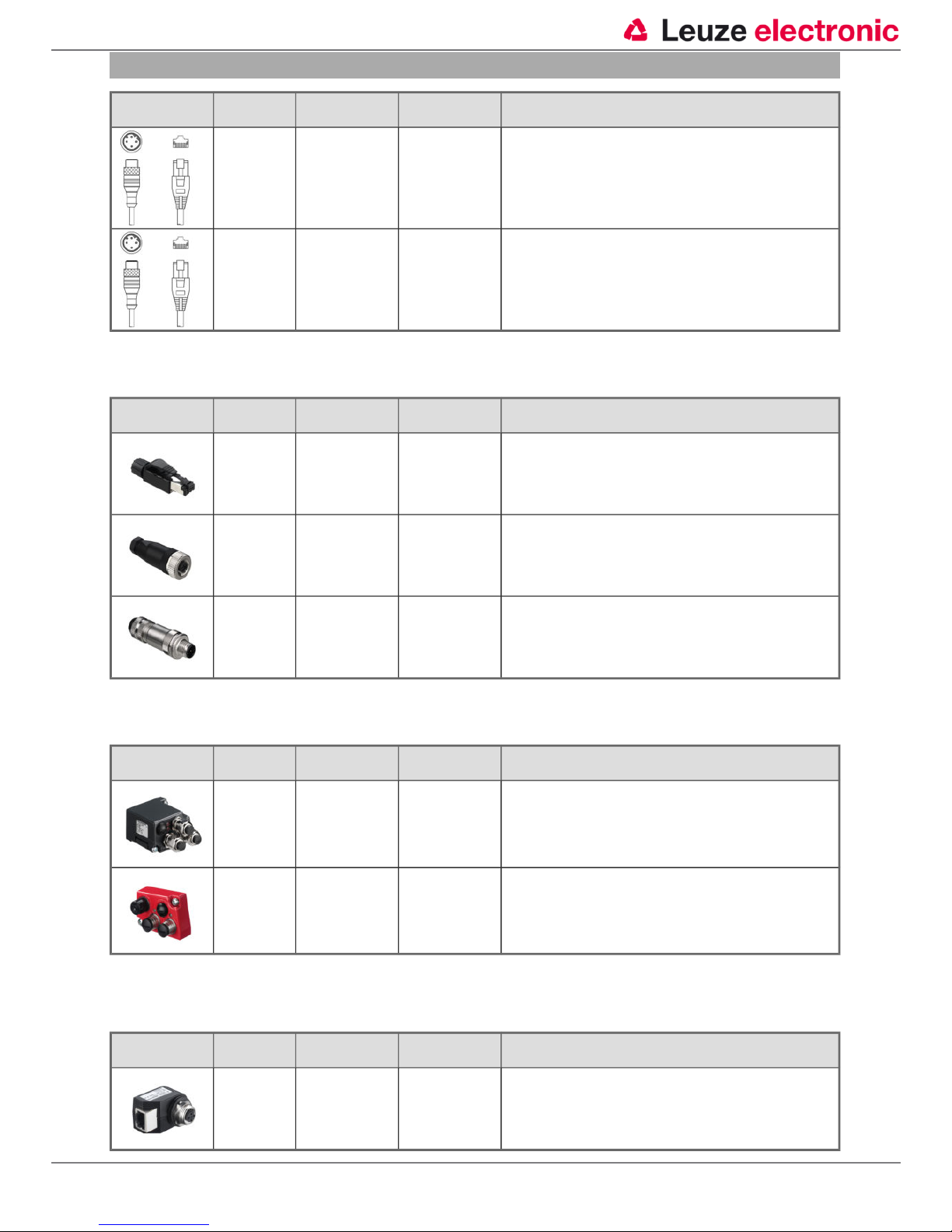 Leuze electronic